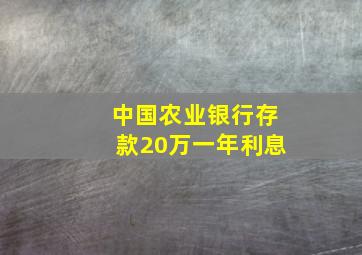 中国农业银行存款20万一年利息